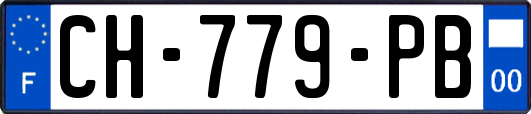 F
CH-779-PB
00